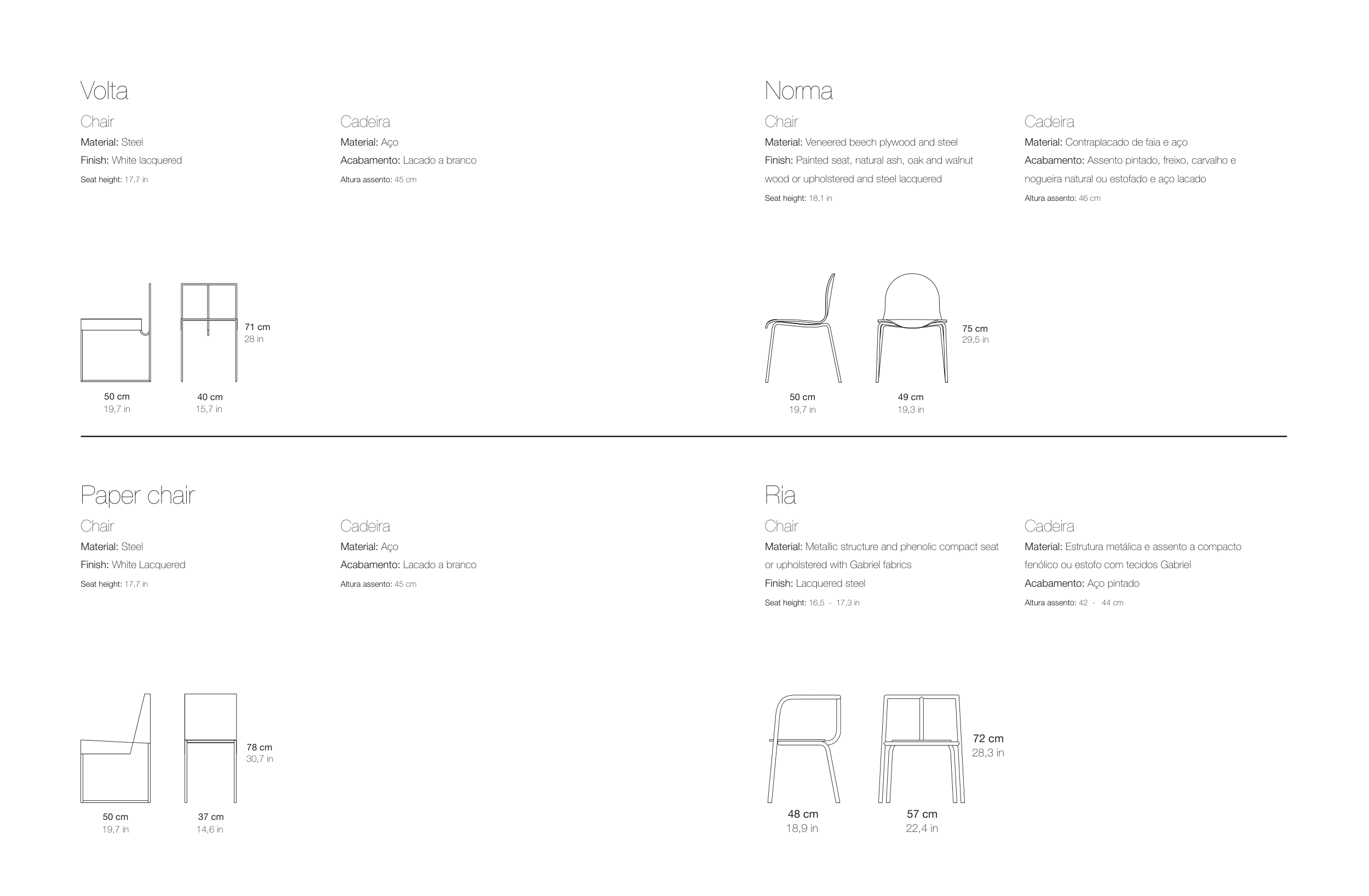 Volta

Chair

Material: Steel

Finish: White lacquered

Seat height: 17,7 in

Cadeira

Material: Aço

Acabamento: Lacado a branco

Altura assento: 45 cm

71 cm
28 in

50 cm
19,7 in

40 cm
15,7 in

Norma

Chair

Material: Veneered beech plywood and steel

Finish: Painted seat, natural ash, oak and walnut wood or upholstered and steel lacquered

Seat height: 18,1 in

Cadeira

Material: Contraplacado de faia e aço

Acabamento: Assento pintado, freixo, carvalho e nogueira natural ou estofado e aço lacado

Altura assento: 46 cm

75 cm
29,5 in

50 cm
19,7 in

49 cm
19,3 in

Paper chair

Chair

Material: Steel

Finish: White Lacquered

Seat height: 17,7 in

Cadeira

Material: Aço

Acabamento: Lacado a branco

Altura assento: 45 cm

78 cm
30,7 in

50 cm
19,7 in

37 cm
14,6 in

Ria

Chair

Material: Metallic structure and phenolic compact seat or upholstered with Gabriel fabrics

Finish: Lacquered steel

Seat height: 16,5 - 17,3 in

Cadeira

Material: Estrutura metálica e assento a compacto fenólico ou estofo com tecidos Gabriel

Acabamento: Aço pintado

Altura assento: 42 - 44 cm

72 cm
28,3 in

48 cm
18,9 in

57 cm
22,4 in